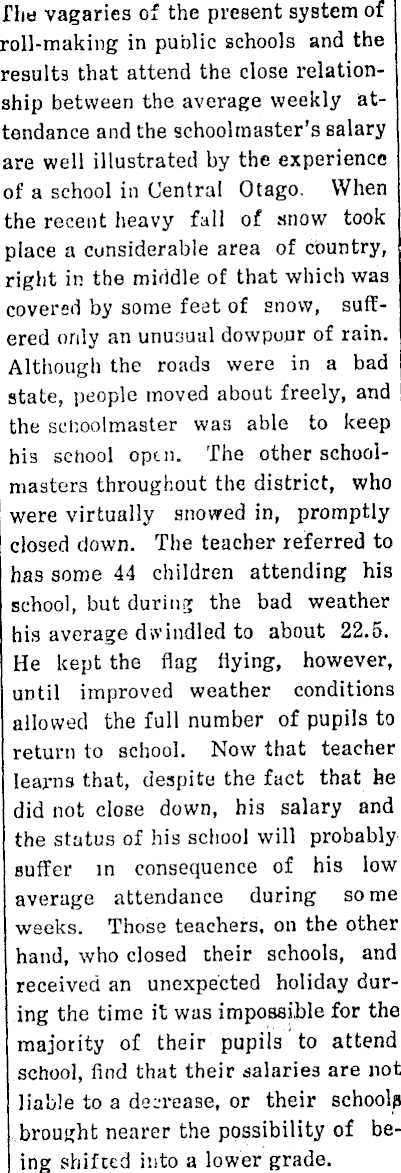 The vagaries of the present system of roll-making in public schools and the results that attend the close relationship between the average weekly attendance and the schoolmaster's salary are well illustrated by the experience of a school in Central Otago. When the recent heavy fall of snow took place a considerable area of country, right in the middle of that which was covered by some feet of snow, suffered only an unusual dowpour of rain. Although the roads were in a bad state, people moved about freely, and the schoolmaster was able to keep his school open. The other schoolmasters throughout the district, who were virtually snowed in, promptly closed down. The teacher referred to has some 44 children attending his school, but during the bad weather his average dwindled to about 22.5. He kept the flag flying, however, until improved weather conditions allowed the full number of pupils to return to school. Now that teacher learns that, despite the fact that he did not close down, his salary and the status of his school will probably suffer in consequence of his low average attendance during some weeks. Those teachers, on the other hand, who closed their schools, and received an unexpected holiday during the time it was impossible for the majority of their pupils to attend school, find that their salaries are not liable to a decrease, or their schools brought nearer the possibility of being shifted into a lower grade.